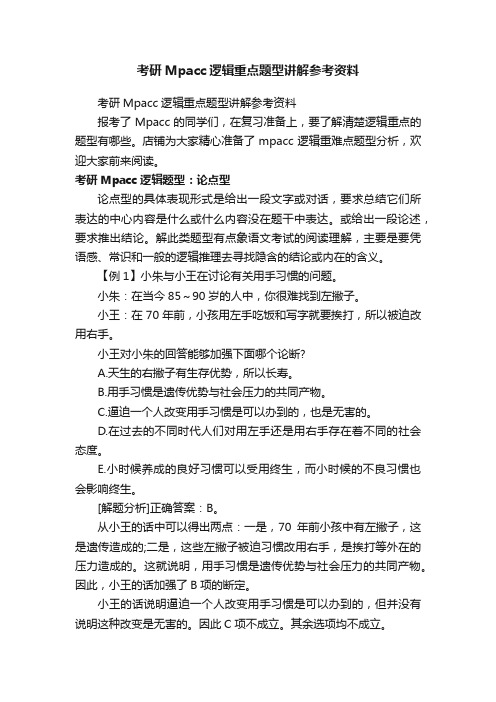 考研Mpacc逻辑重点题型讲解参考资料

考研 Mpacc 逻辑重点题型讲解参考资料

报考了 Mpacc 的同学们，在复习准备上，要了解清楚逻辑重点的题型有哪些。店铺为大家精心准备了 mpacc 逻辑重难点题型分析，欢迎大家前来阅读。

考研 Mpacc 逻辑题型：论点型

论点型的具体表现形式是给出一段文字或对话，要求总结它们所表达的中心内容是什么或什么内容没在题干中表达。或给出一段论述，要求推出结论。解此类题型有点象语文考试的阅读理解，主要是要凭语感、常识和一般的逻辑推理去寻找隐含的结论或内在的含义。

【例 1】小朱与小王在讨论有关用手习惯的问题。

小朱：在当今 85～90 岁的人中，你很难找到左撇子。

小王：在 70 年前，小孩用左手吃饭和写字就要挨打，所以被迫改用右手。

小王对小朱的回答能够加强下面哪个论断?

A.天生的右撇子有生存优势，所以长寿。

B.用手习惯是遗传优势与社会压力的共同产物。

C.逼迫一个人改变用手习惯是可以办到的，也是无害的。

D.在过去的不同时代人们对用左手还是用右手存在着不同的社会态度。

E.小时候养成的良好习惯可以受用终生，而小时候的不良习惯也会影响终生。

[解题分析]正确答案：B。

从小王的话中可以得出两点：一是，70 年前小孩中有左撇子，这是遗传造成的;二是，这些左撇子被迫习惯改用右手，是挨打等外在的压力造成的。这就说明，用手习惯是遗传优势与社会压力的共同产物。因此，小王的话加强了 B 项的断定。

小王的话说明逼迫一个人改变用手习惯是可以办到的，但并没有说明这种改变是无害的。因此 C 项不成立。其余选项均不成立。